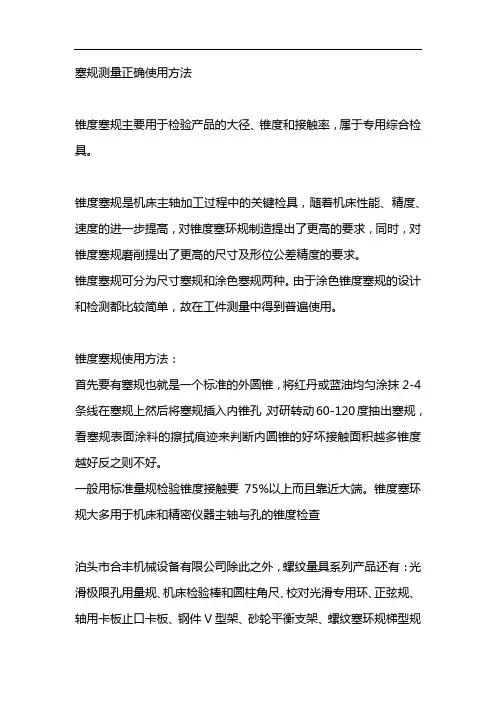 塞规测量正确使用方法

锥度塞规主要用于检验产品的大径、锥度和接触率，属于专用综合检具。

锥度塞规是机床主轴加工过程中的关键检具，随着机床性能、精度、速度的进一步提高，对锥度塞环规制造提出了更高的要求，同时，对锥度塞规磨削提出了更高的尺寸及形位公差精度的要求。
锥度塞规可分为尺寸塞规和涂色塞规两种。由于涂色锥度塞规的设计和检测都比较简单，故在工件测量中得到普遍使用。

锥度塞规使用方法：
首先要有塞规也就是一个标准的外圆锥，将红丹或蓝油均匀涂抹 2-4 条线在塞规上然后将塞规插入内锥孔 对研转动 60-120 度抽出塞规，看塞规表面涂料的擦拭痕迹来判断内圆锥的好坏接触面积越多锥度越好反之则不好。
一般用标准量规检验锥度接触要 75%以上而且靠近大端。锥度塞环规大多用于机床和精密仪器主轴与孔的锥度检查

泊头市合丰机械设备有限公司除此之外，螺纹量具系列产品还有：光滑极限孔用量规、机床检验棒和圆柱角尺、校对光滑专用环、正弦规、轴用卡板止口卡板、钢件 V 型架、砂轮平衡支架、螺纹塞环规梯型规